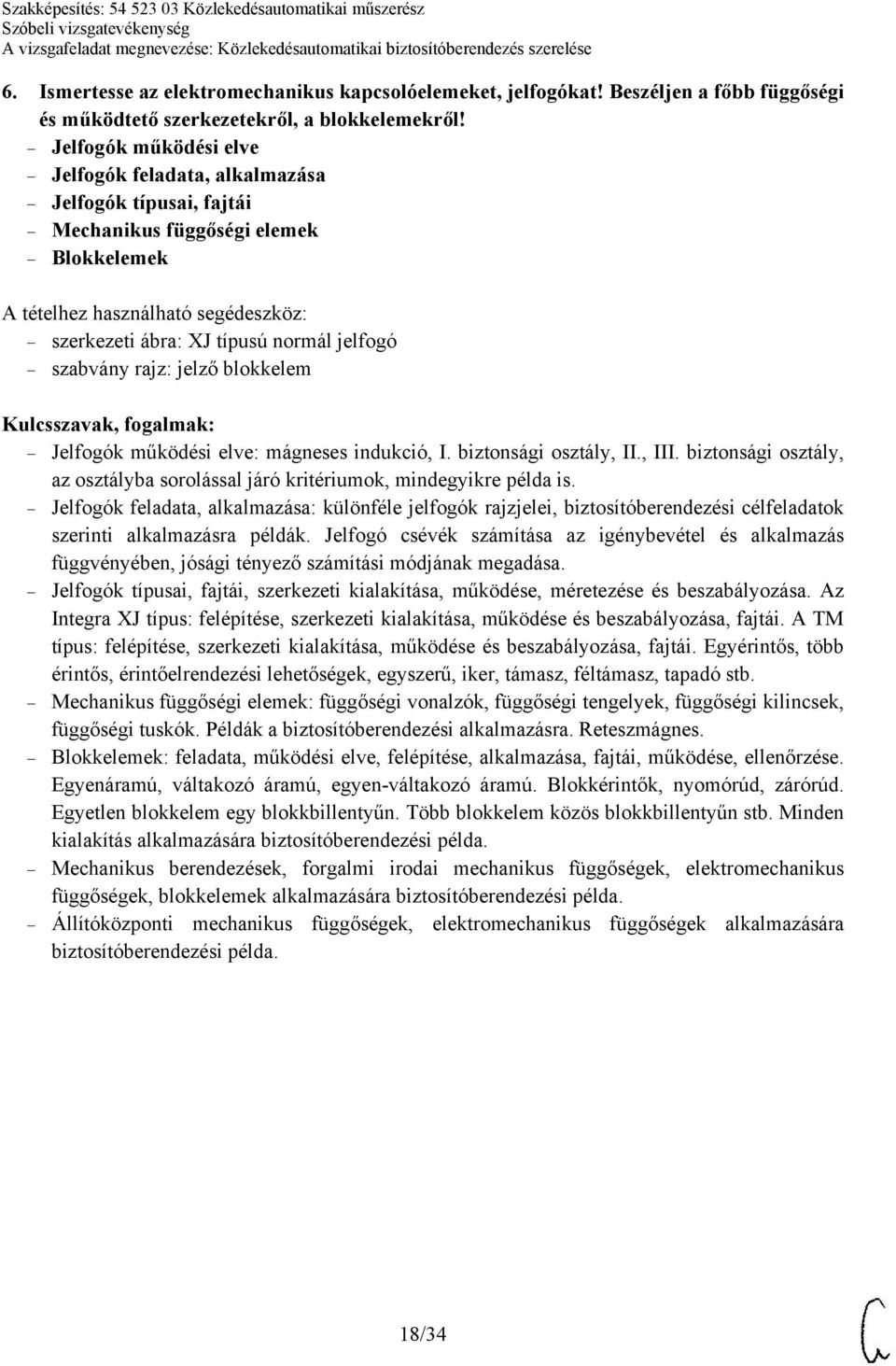 Szakképesítés: 54 523 03 Közlekedésautomatikai műszerész
Szóbeli vizsgatevékenység
A vizsgafeladat megnevezése: Közlekedésautomatikai biztosítóberendezés szerelése

6. Ismertesse az elektromechanikus kapcsolóelemeket, jelfogókat! Beszéljen a főbb függőségi és működtető szerkezetekről, a blokkelemekről!

– Jelfogók működési elve
– Jelfogók feladata, alkalmazása
– Jelfogók típusai, fajtái
– Mechanikus függőségi elemek
– Blokkelemek

A tételhez használható segédeszköz:
– szerkezeti ábra: XJ típusú normál jelfogó
– szabvány rajz: jelző blokkelem

Kulcsszavak, fogalmak:
– Jelfogók működési elve: mágneses indukció, I. biztonsági osztály, II., III. biztonsági osztály, az osztályba sorolással járó kritériumok, mindegyikre példa is.
– Jelfogók feladata, alkalmazása: különféle jelfogók rajzjelei, biztosítóberendezési célfeladatok szerinti alkalmazásra példák. Jelfogó csévék számítása az igénybevétel és alkalmazás függvényében, jósági tényező számítási módjának megadása.
– Jelfogók típusai, fajtái, szerkezeti kialakítása, működése, méretezése és beszabályozása. Az Integra XJ típus: felépítése, szerkezeti kialakítása, működése és beszabályozása, fajtái. A TM típus: felépítése, szerkezeti kialakítása, működése és beszabályozása, fajtái. Egyérintős, több érintős, érintőelrendezési lehetőségek, egyszerű, iker, támasz, féltámasz, tapadó stb.
– Mechanikus függőségi elemek: függőségi vonalzók, függőségi tengelyek, függőségi kilincsek, függőségi tuskók. Példák a biztosítóberendezési alkalmazásra. Reteszmágnes.
– Blokkelemek: feladata, működési elve, felépítése, alkalmazása, fajtái, működése, ellenőrzése. Egyenáramú, váltakozó áramú, egyen-váltakozó áramú. Blokkérintők, nyomórúd, zárórúd. Egyetlen blokkelem egy blokkbillentyűn. Több blokkelem közös blokkbillentyűn stb. Minden kialakítás alkalmazására biztosítóberendezési példa.
– Mechanikus berendezések, forgalmi irodai mechanikus függőségek, elektromechanikus függőségek, blokkelemek alkalmazására biztosítóberendezési példa.
– Állítóközponti mechanikus függőségek, elektromechanikus függőségek alkalmazására biztosítóberendezési példa.

18/34